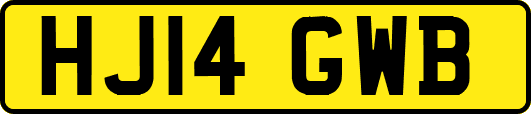 HJ14 GWB